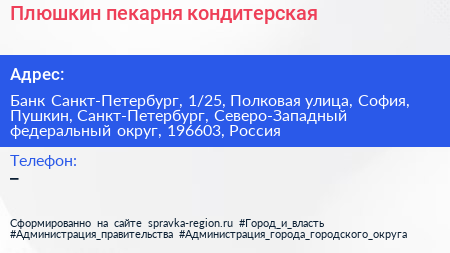 Плюшкин пекарня кондитерская

Адрес:

Банк Санкт-Петербург, 1/25, Полковая улица, София, Пушкин, Санкт-Петербург, Северо-Западный федеральный округ, 196603, Россия

Телефон:

–

Сформированно на сайте spravka-region.ru #Город_и_власть #Администрация_правительства #Администрация_города_городского_округа